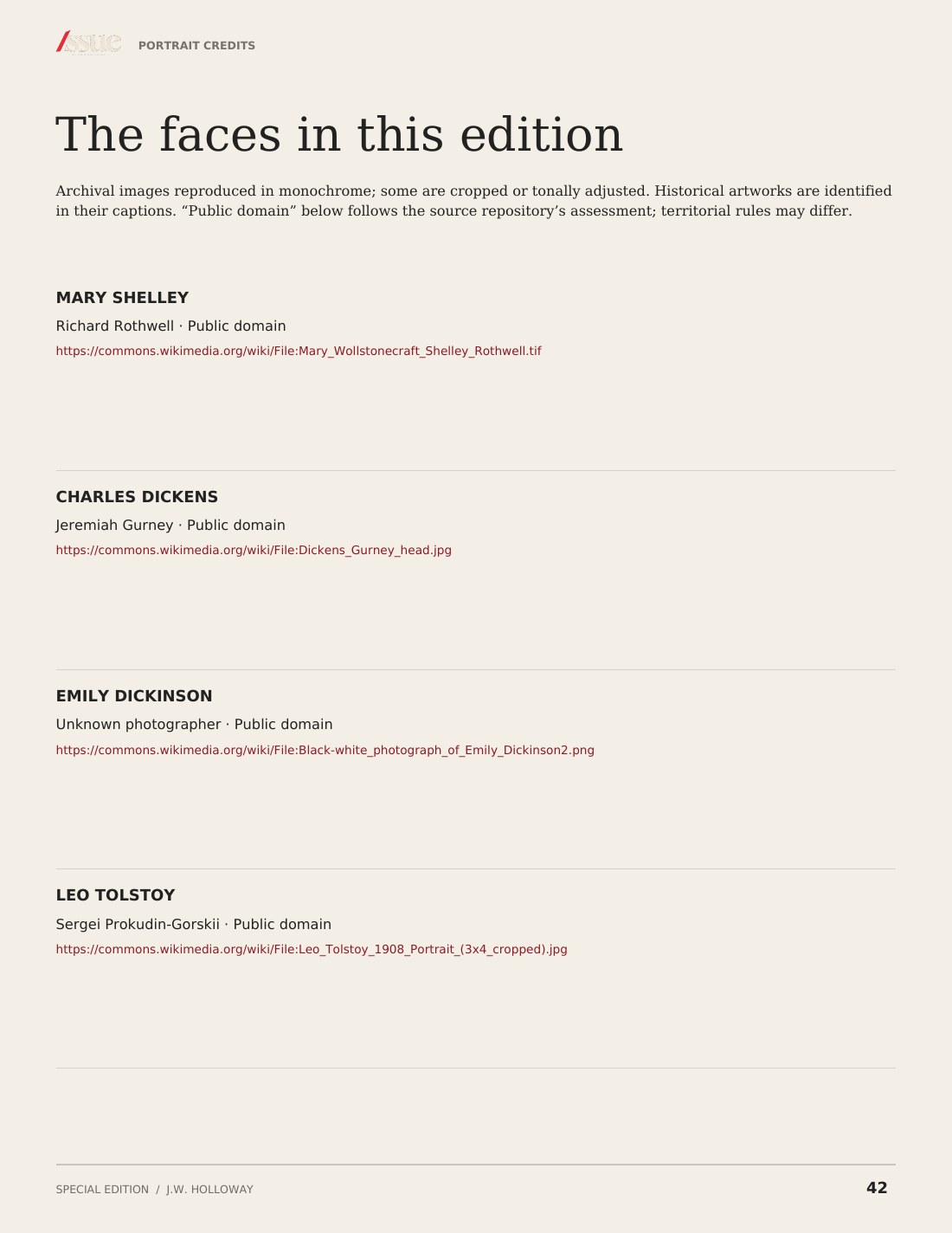 /ssue PORTRAIT CREDITS

The faces in this edition

Archival images reproduced in monochrome; some are cropped or tonally adjusted. Historical artworks are identified in their captions. "Public domain" below follows the source repository's assessment; territorial rules may differ.

MARY SHELLEY

Richard Rothwell · Public domain

https://commons.wikimedia.org/wiki/File:Mary_Wollstonecraft_Shelley_Rothwell.tif

CHARLES DICKENS

Jeremiah Gurney · Public domain

https://commons.wikimedia.org/wiki/File:Dickens_Gurney_head.jpg

EMILY DICKINSON

Unknown photographer · Public domain

https://commons.wikimedia.org/wiki/File:Black-white_photograph_of_Emily_Dickinson2.png

LEO TOLSTOY

Sergei Prokudin-Gorskii · Public domain

https://commons.wikimedia.org/wiki/File:Leo_Tolstoy_1908_Portrait_(3x4_cropped).jpg

SPECIAL EDITION / J.W. HOLLOWAY

42